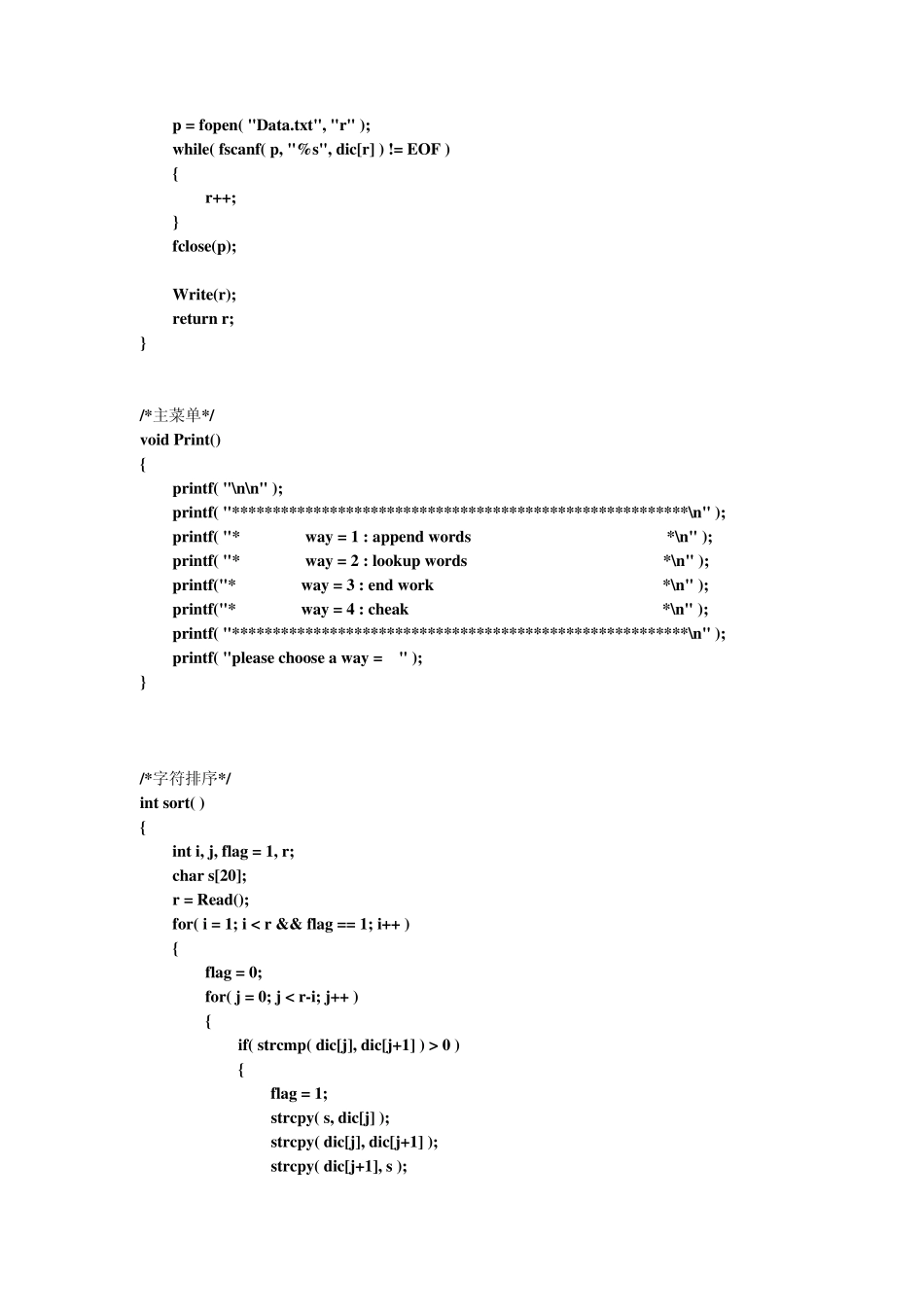 p = fopen( "Data.txt", "r" );
while( fscanf( p, "%s", dic[r] ) != EOF )
{
r++;
}
fclose(p);

Write(r);
return r;
}

/*主菜单*/
void Print()
{
printf( "\n\n" );
printf( "********************************************************\n" );
printf( "*             way = 1 : append words                              *\n" );
printf( "*             way = 2 : lookup words                              *\n" );
printf("*             way = 3 : end work                                   *\n" );
printf("*             way = 4 : cheak                                      *\n" );
printf( "********************************************************\n" );
printf( "please choose a way =    " );
}

/*字符排序*/
int sort( )
{
int i, j, flag = 1, r;
char s[20];
r = Read();
for( i = 1; i < r && flag == 1; i++ )
{
flag = 0;
for( j = 0; j < r-i; j++ )
{
if( strcmp( dic[j], dic[j+1] ) > 0 )
{
flag = 1;
strcpy( s, dic[j] );
strcpy( dic[j], dic[j+1] );
strcpy( dic[j+1], s );